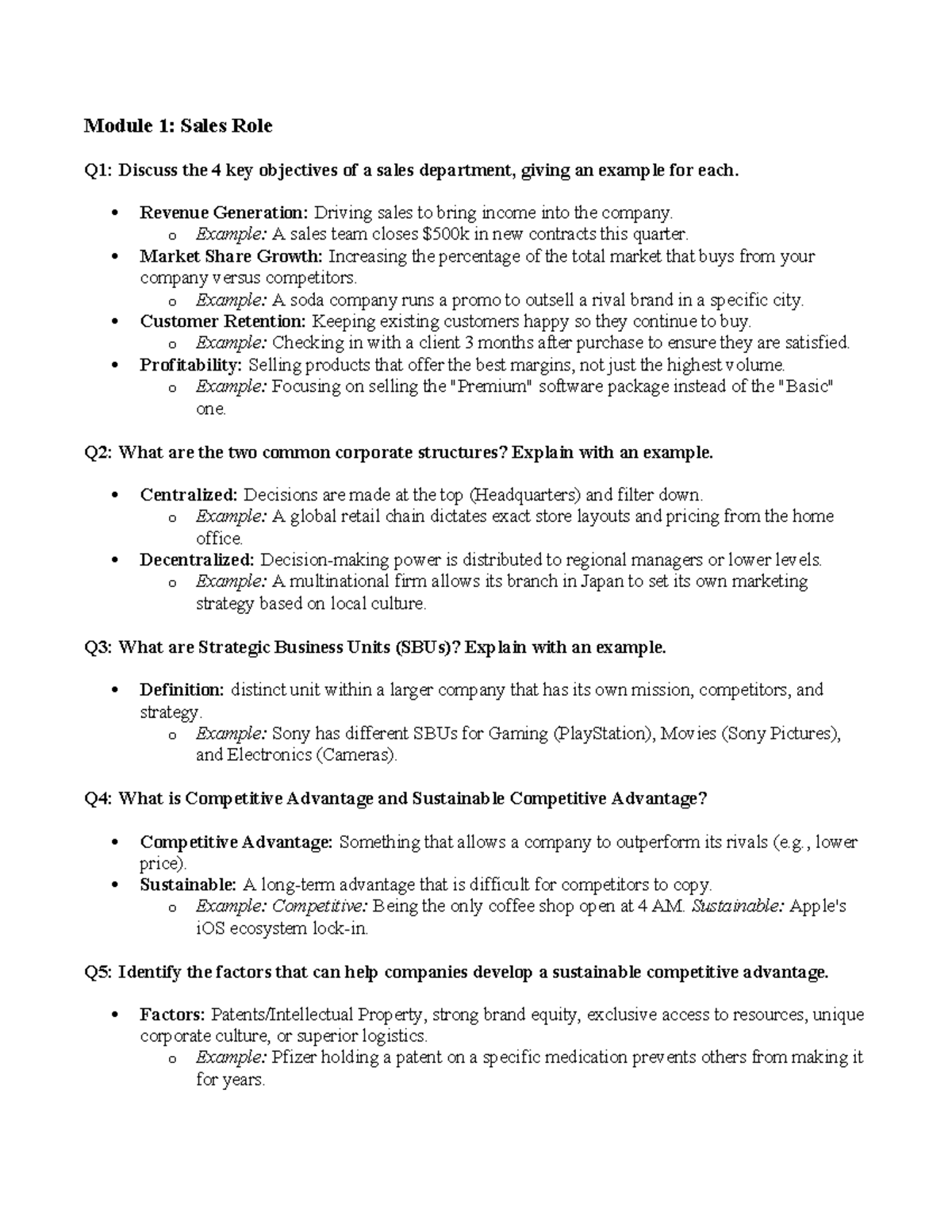 Module 1: Sales Role

Q1: Discuss the 4 key objectives of a sales department, giving an example for each.

• Revenue Generation: Driving sales to bring income into the company.
o Example: A sales team closes $500k in new contracts this quarter.
• Market Share Growth: Increasing the percentage of the total market that buys from your company versus competitors.
o Example: A soda company runs a promo to outsell a rival brand in a specific city.
• Customer Retention: Keeping existing customers happy so they continue to buy.
o Example: Checking in with a client 3 months after purchase to ensure they are satisfied.
• Profitability: Selling products that offer the best margins, not just the highest volume.
o Example: Focusing on selling the "Premium" software package instead of the "Basic" one.

Q2: What are the two common corporate structures? Explain with an example.

• Centralized: Decisions are made at the top (Headquarters) and filter down.
o Example: A global retail chain dictates exact store layouts and pricing from the home office.
• Decentralized: Decision-making power is distributed to regional managers or lower levels.
o Example: A multinational firm allows its branch in Japan to set its own marketing strategy based on local culture.

Q3: What are Strategic Business Units (SBUs)? Explain with an example.

• Definition: distinct unit within a larger company that has its own mission, competitors, and strategy.
o Example: Sony has different SBUs for Gaming (PlayStation), Movies (Sony Pictures), and Electronics (Cameras).

Q4: What is Competitive Advantage and Sustainable Competitive Advantage?

• Competitive Advantage: Something that allows a company to outperform its rivals (e.g., lower price).
• Sustainable: A long-term advantage that is difficult for competitors to copy.
o Example: Competitive: Being the only coffee shop open at 4 AM. Sustainable: Apple's iOS ecosystem lock-in.

Q5: Identify the factors that can help companies develop a sustainable competitive advantage.

• Factors: Patents/Intellectual Property, strong brand equity, exclusive access to resources, unique corporate culture, or superior logistics.
o Example: Pfizer holding a patent on a specific medication prevents others from making it for years.